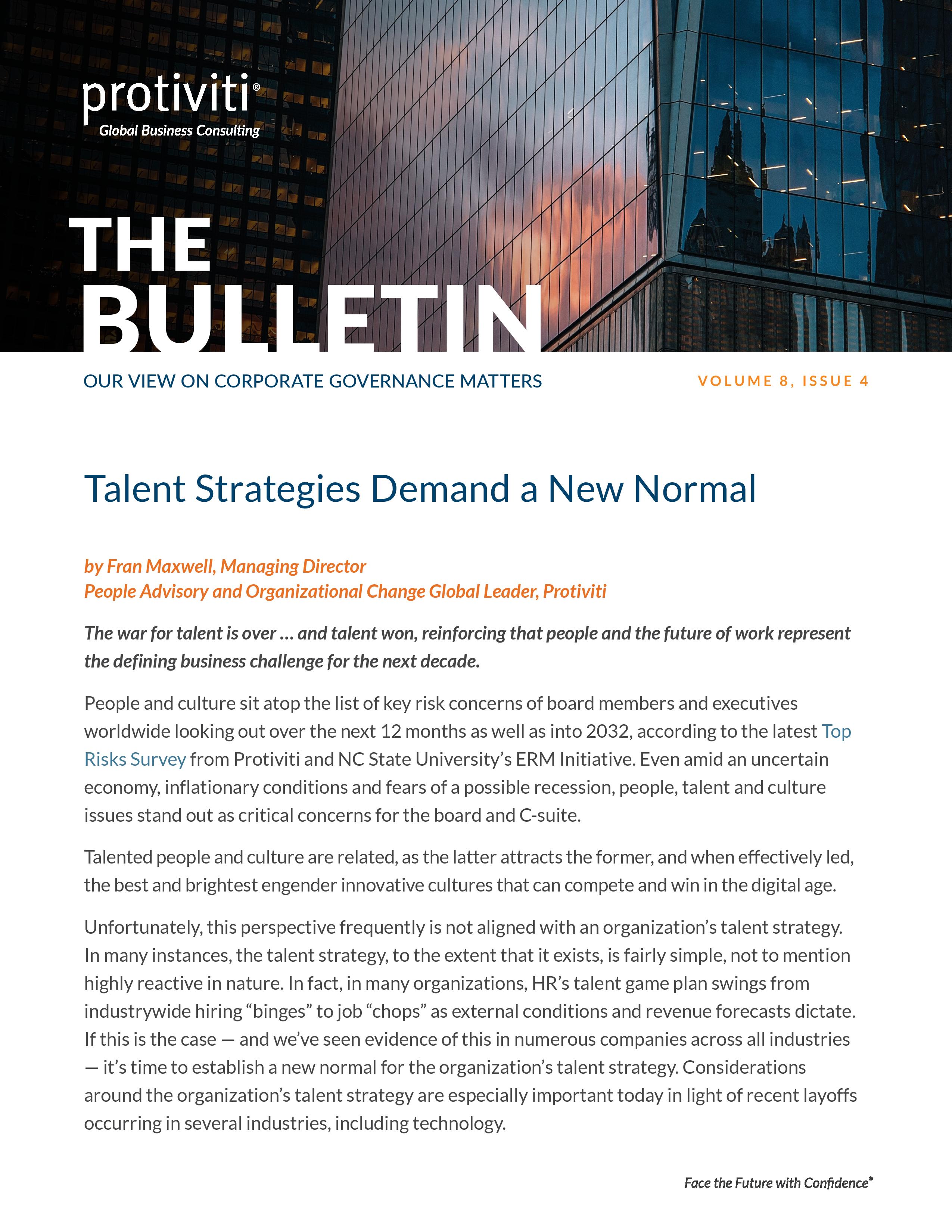 protiviti®
Global Business Consulting

THE BULLETIN

OUR VIEW ON CORPORATE GOVERNANCE MATTERS

VOLUME 8, ISSUE 4

Talent Strategies Demand a New Normal

by Fran Maxwell, Managing Director
People Advisory and Organizational Change Global Leader, Protiviti

The war for talent is over … and talent won, reinforcing that people and the future of work represent the defining business challenge for the next decade.

People and culture sit atop the list of key risk concerns of board members and executives worldwide looking out over the next 12 months as well as into 2032, according to the latest Top Risks Survey from Protiviti and NC State University's ERM Initiative. Even amid an uncertain economy, inflationary conditions and fears of a possible recession, people, talent and culture issues stand out as critical concerns for the board and C-suite.

Talented people and culture are related, as the latter attracts the former, and when effectively led, the best and brightest engender innovative cultures that can compete and win in the digital age.

Unfortunately, this perspective frequently is not aligned with an organization's talent strategy. In many instances, the talent strategy, to the extent that it exists, is fairly simple, not to mention highly reactive in nature. In fact, in many organizations, HR's talent game plan swings from industrywide hiring "binges" to job "chops" as external conditions and revenue forecasts dictate. If this is the case — and we've seen evidence of this in numerous companies across all industries — it's time to establish a new normal for the organization's talent strategy. Considerations around the organization's talent strategy are especially important today in light of recent layoffs occurring in several industries, including technology.

Face the Future with Confidence®